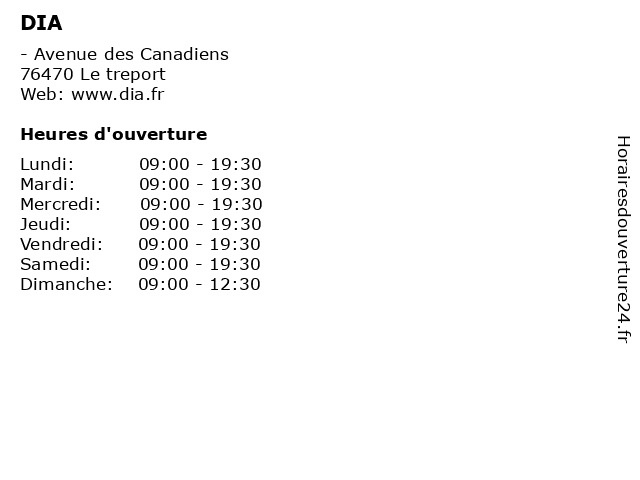 DIA

- Avenue des Canadiens
76470 Le treport
Web: www.dia.fr

Heures d'ouverture

Lundi: 09:00 - 19:30
Mardi: 09:00 - 19:30
Mercredi: 09:00 - 19:30
Jeudi: 09:00 - 19:30
Vendredi: 09:00 - 19:30
Samedi: 09:00 - 19:30
Dimanche: 09:00 - 12:30

Horairesdouverture24.fr